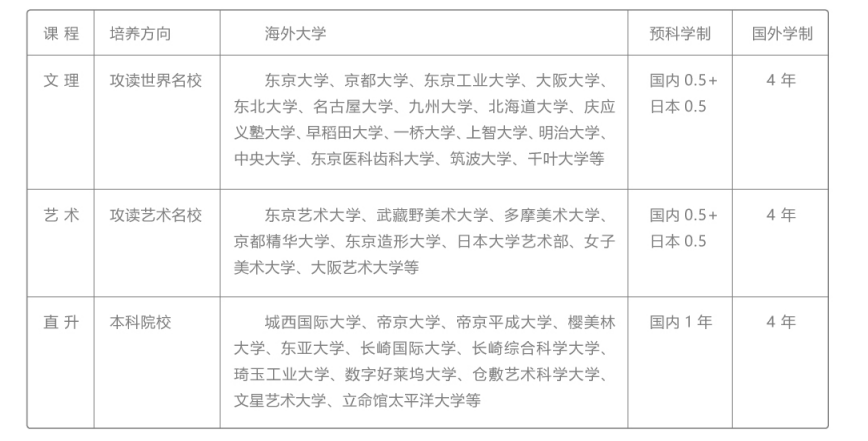 | 课 程 | 培养方向 | 海外大学 | 预科学制 | 国外学制 |
|---|---|---|---|---|
| 文 理 | 攻读世界名校 | 东京大学、京都大学、东京工业大学、大阪大学、东北大学、名古屋大学、九州大学、北海道大学、庆应义塾大学、早稻田大学、一桥大学、上智大学、明治大学、中央大学、东京医科齿科大学、筑波大学、千叶大学等 | 国内 0.5+ 日本 0.5 | 4 年 |
| 艺 术 | 攻读艺术名校 | 东京艺术大学、武藏野美术大学、多摩美术大学、京都精华大学、东京造形大学、日本大学艺术部、女子美术大学、大阪艺术大学等 | 国内 0.5+ 日本 0.5 | 4 年 |
| 直 升 | 本科院校 | 城西国际大学、帝京大学、帝京平成大学、樱美林大学、东亚大学、长崎国际大学、长崎综合科学大学、琦玉工业大学、数字好莱坞大学、仓敷艺术科学大学、文星艺术大学、立命馆太平洋大学等 | 国内 1 年 | 4 年 |